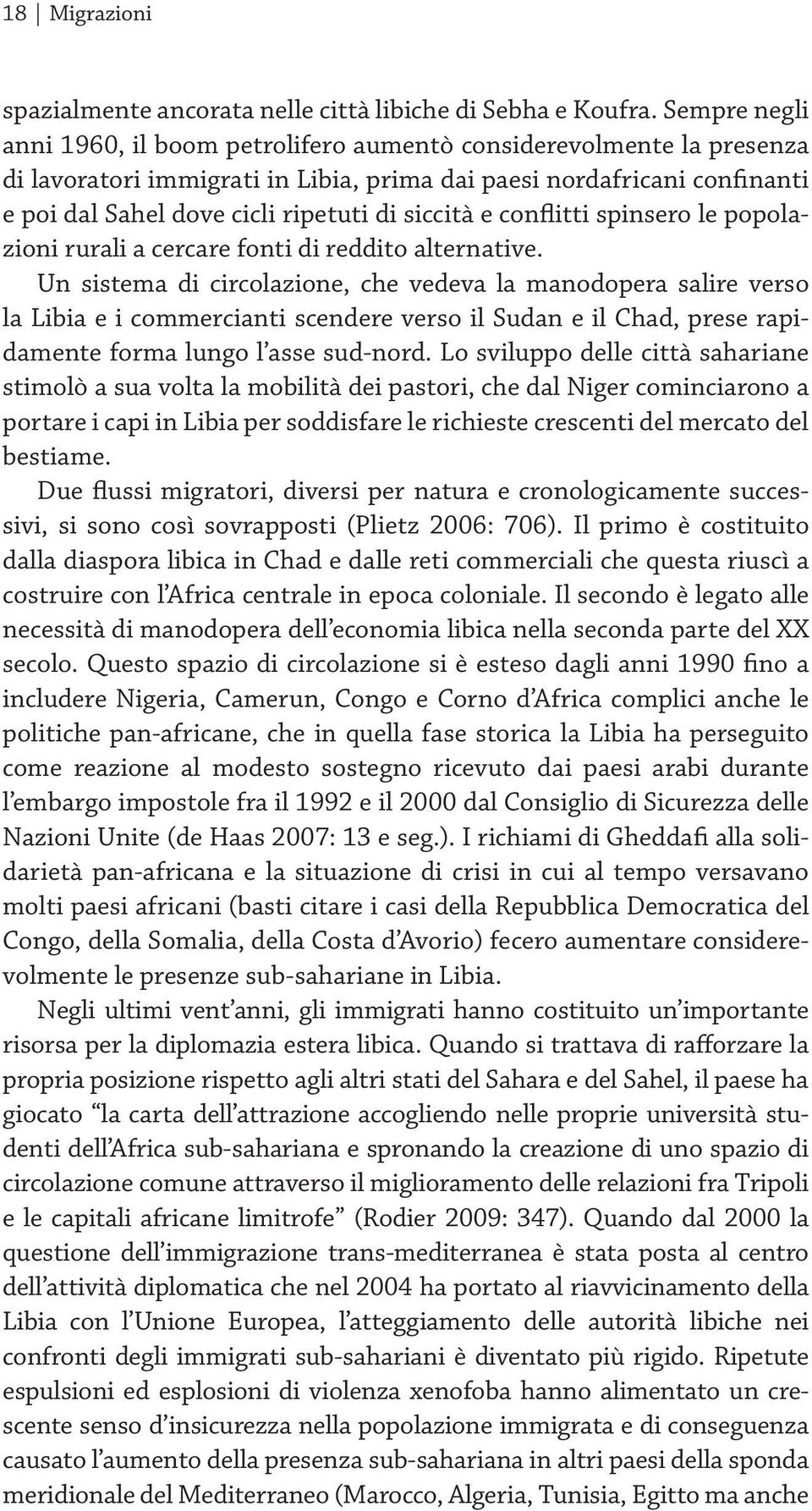 18 | Migrazioni

spazialmente ancorata nelle città libiche di Sebha e Koufra. Sempre negli anni 1960, il boom petrolifero aumentò considerevolmente la presenza di lavoratori immigrati in Libia, prima dai paesi nordafricani confinanti e poi dal Sahel dove cicli ripetuti di siccità e conflitti spinsero le popolazioni rurali a cercare fonti di reddito alternative.

Un sistema di circolazione, che vedeva la manodopera salire verso la Libia e i commercianti scendere verso il Sudan e il Chad, prese rapidamente forma lungo l'asse sud-nord. Lo sviluppo delle città sahariane stimolò a sua volta la mobilità dei pastori, che dal Niger cominciarono a portare i capi in Libia per soddisfare le richieste crescenti del mercato del bestiame.

Due flussi migratori, diversi per natura e cronologicamente successivi, si sono così sovrapposti (Plietz 2006: 706). Il primo è costituito dalla diaspora libica in Chad e dalle reti commerciali che questa riuscì a costruire con l'Africa centrale in epoca coloniale. Il secondo è legato alle necessità di manodopera dell'economia libica nella seconda parte del XX secolo. Questo spazio di circolazione si è esteso dagli anni 1990 fino a includere Nigeria, Camerun, Congo e Corno d'Africa complici anche le politiche pan-africane, che in quella fase storica la Libia ha perseguito come reazione al modesto sostegno ricevuto dai paesi arabi durante l'embargo impostole fra il 1992 e il 2000 dal Consiglio di Sicurezza delle Nazioni Unite (de Haas 2007: 13 e seg.). I richiami di Gheddafi alla solidarietà pan-africana e la situazione di crisi in cui al tempo versavano molti paesi africani (basti citare i casi della Repubblica Democratica del Congo, della Somalia, della Costa d'Avorio) fecero aumentare considerevolmente le presenze sub-sahariane in Libia.

Negli ultimi vent'anni, gli immigrati hanno costituito un'importante risorsa per la diplomazia estera libica. Quando si trattava di rafforzare la propria posizione rispetto agli altri stati del Sahara e del Sahel, il paese ha giocato "la carta dell'attrazione accogliendo nelle proprie università studenti dell'Africa sub-sahariana e spronando la creazione di uno spazio di circolazione comune attraverso il miglioramento delle relazioni fra Tripoli e le capitali africane limitrofe" (Rodier 2009: 347). Quando dal 2000 la questione dell'immigrazione trans-mediterranea è stata posta al centro dell'attività diplomatica che nel 2004 ha portato al riavvicinamento della Libia con l'Unione Europea, l'atteggiamento delle autorità libiche nei confronti degli immigrati sub-sahariani è diventato più rigido. Ripetute espulsioni ed esplosioni di violenza xenofoba hanno alimentato un crescente senso d'insicurezza nella popolazione immigrata e di conseguenza causato l'aumento della presenza sub-sahariana in altri paesi della sponda meridionale del Mediterraneo (Marocco, Algeria, Tunisia, Egitto ma anche